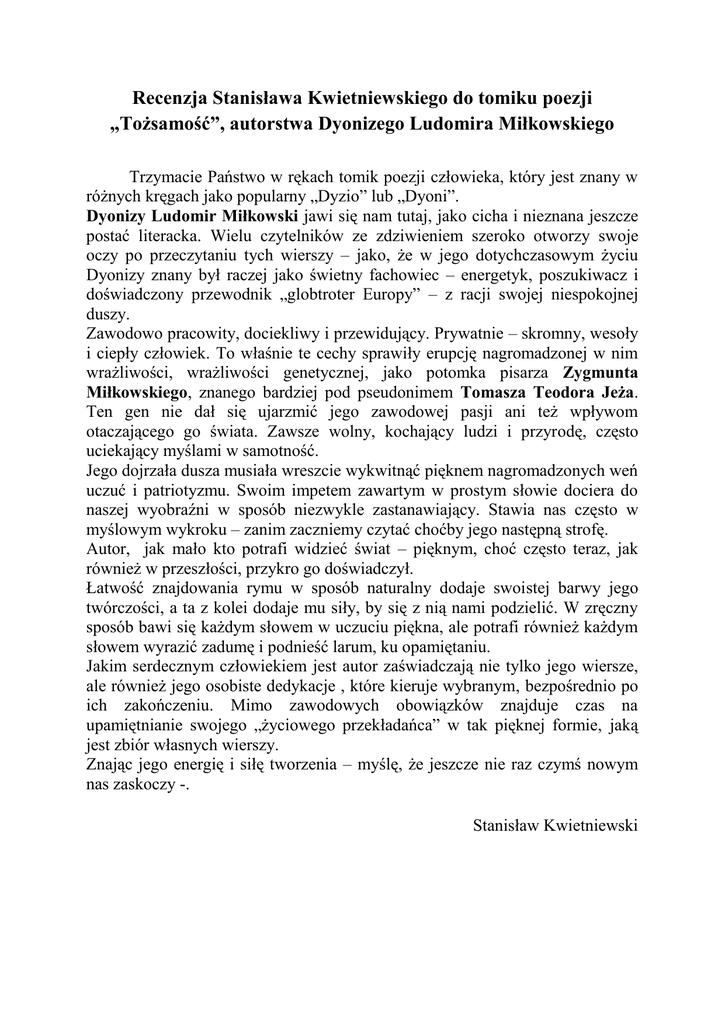 Recenzja Stanisława Kwietniewskiego do tomiku poezji „Tożsamość”, autorstwa Dyonizego Ludomira Miłkowskiego

Trzymacie Państwo w rękach tomik poezji człowieka, który jest znany w różnych kręgach jako popularny „Dyzio” lub „Dyoni”.
Dyonizy Ludomir Miłkowski jawi się nam tutaj, jako cicha i nieznana jeszcze postać literacka. Wielu czytelników ze zdziwieniem szeroko otworzy swoje oczy po przeczytaniu tych wierszy – jako, że w jego dotychczasowym życiu Dyonizy znany był raczej jako świetny fachowiec – energetyk, poszukiwacz i doświadczony przewodnik „globtroter Europy” – z racji swojej niespokojnej duszy.
Zawodowo pracowity, dociekliwy i przewidujący. Prywatnie – skromny, wesoły i ciepły człowiek. To właśnie te cechy sprawiły erupcję nagromadzonej w nim wrażliwości, wrażliwości genetycznej, jako potomka pisarza Zygmunta Miłkowskiego, znanego bardziej pod pseudonimem Tomasza Teodora Jeża. Ten gen nie dał się ujarzmić jego zawodowej pasji ani też wpływom otaczającego go świata. Zawsze wolny, kochający ludzi i przyrodę, często uciekający myślami w samotność.
Jego dojrzała dusza musiała wreszcie wykwitnąć pięknem nagromadzonych weń uczuć i patriotyzmu. Swoim impetem zawartym w prostym słowie dociera do naszej wyobraźni w sposób niezwykle zastanawiający. Stawia nas często w myślowym wykroku – zanim zaczniemy czytać choćby jego następną strofę.
Autor, jak mało kto potrafi widzieć świat – pięknym, choć często teraz, jak również w przeszłości, przykro go doświadczył.
Łatwość znajdowania rymu w sposób naturalny dodaje swoistej barwy jego twórczości, a ta z kolei dodaje mu siły, by się z nią nami podzielić. W zręczny sposób bawi się każdym słowem w uczuciu piękna, ale potrafi również każdym słowem wyrazić zadumę i podnieść larum, ku opamiętaniu.
Jakim serdecznym człowiekiem jest autor zaświadczają nie tylko jego wiersze, ale również jego osobiste dedykacje , które kieruje wybranym, bezpośrednio po ich zakończeniu. Mimo zawodowych obowiązków znajduje czas na upamiętnianie swojego „życiowego przekładańca” w tak pięknej formie, jaką jest zbiór własnych wierszy.
Znając jego energię i siłę tworzenia – myślę, że jeszcze nie raz czymś nowym nas zaskoczy -.

Stanisław Kwietniewski